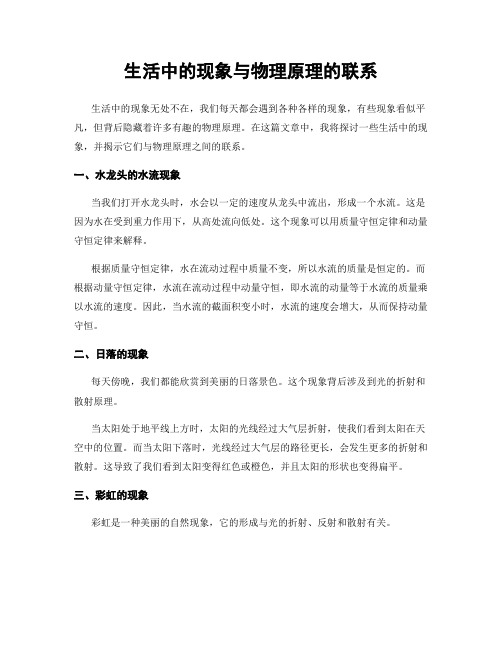 生活中的现象与物理原理的联系

生活中的现象无处不在，我们每天都会遇到各种各样的现象，有些现象看似平凡，但背后隐藏着许多有趣的物理原理。在这篇文章中，我将探讨一些生活中的现象，并揭示它们与物理原理之间的联系。

一、水龙头的水流现象

当我们打开水龙头时，水会以一定的速度从龙头中流出，形成一个水流。这是因为水在受到重力作用下，从高处流向低处。这个现象可以用质量守恒定律和动量守恒定律来解释。

根据质量守恒定律，水在流动过程中质量不变，所以水流的质量是恒定的。而根据动量守恒定律，水流在流动过程中动量守恒，即水流的动量等于水流的质量乘以水流的速度。因此，当水流的截面积变小时，水流的速度会增大，从而保持动量守恒。

二、日落的现象

每天傍晚，我们都能欣赏到美丽的日落景色。这个现象背后涉及到光的折射和散射原理。

当太阳处于地平线上方时，太阳的光线经过大气层折射，使我们看到太阳在天空中的位置。而当太阳下落时，光线经过大气层的路径更长，会发生更多的折射和散射。这导致了我们看到太阳变得红色或橙色，并且太阳的形状也变得扁平。

三、彩虹的现象

彩虹是一种美丽的自然现象，它的形成与光的折射、反射和散射有关。